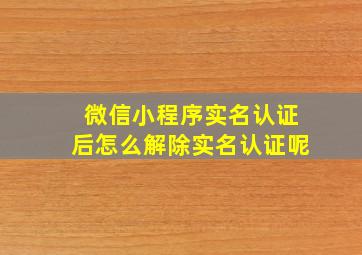 微信小程序实名认证后怎么解除实名认证呢